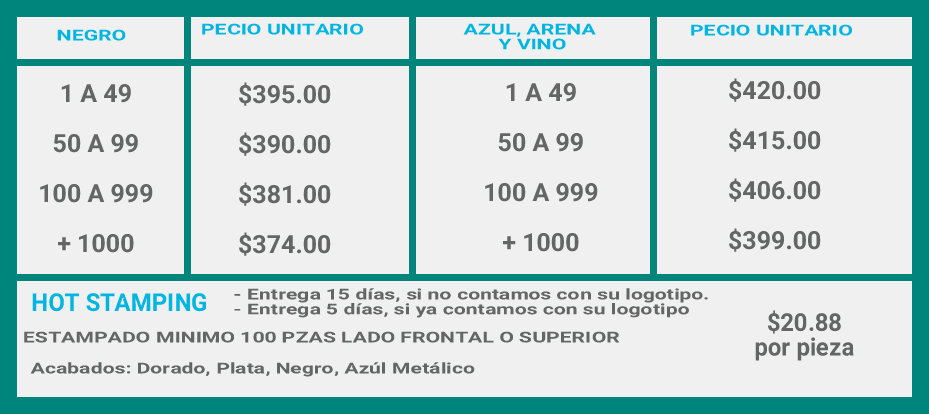 | NEGRO | PECIO UNITARIO | AZUL, ARENA Y VINO | PECIO UNITARIO |
|---|---|---|---|
| 1 A 49 | $395.00 | 1 A 49 | $420.00 |
| 50 A 99 | $390.00 | 50 A 99 | $415.00 |
| 100 A 999 | $381.00 | 100 A 999 | $406.00 |
| + 1000 | $374.00 | + 1000 | $399.00 |

HOT STAMPING

- Entrega 15 días, si no contamos con su logotipo.
- Entrega 5 días, si ya contamos con su logotipo

ESTAMPADO MINIMO 100 PZAS LADO FRONTAL O SUPERIOR

Acabados: Dorado, Plata, Negro, Azúl Metálico

$20.88
por pieza